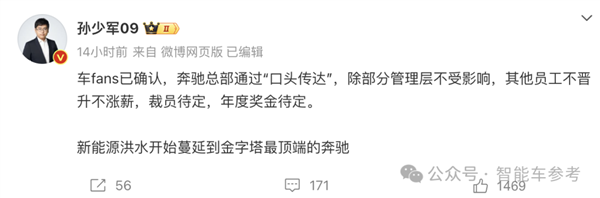 孙少军09 II

14小时前 来自 微博网页版 已编辑

车fans已确认，奔驰总部通过“口头传达”，除部分管理层不受影响，其他员工不晋升不涨薪，裁员待定，年度奖金待定。

新能源洪水开始蔓延到金字塔最顶端的奔驰

56 171 1469

公众号 · 智能车参考